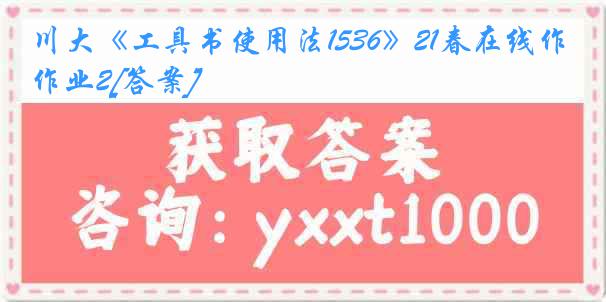 川大《工具书使用法1536》21春在线作作业2[答案]

获取答案

咨询：yxxt1000